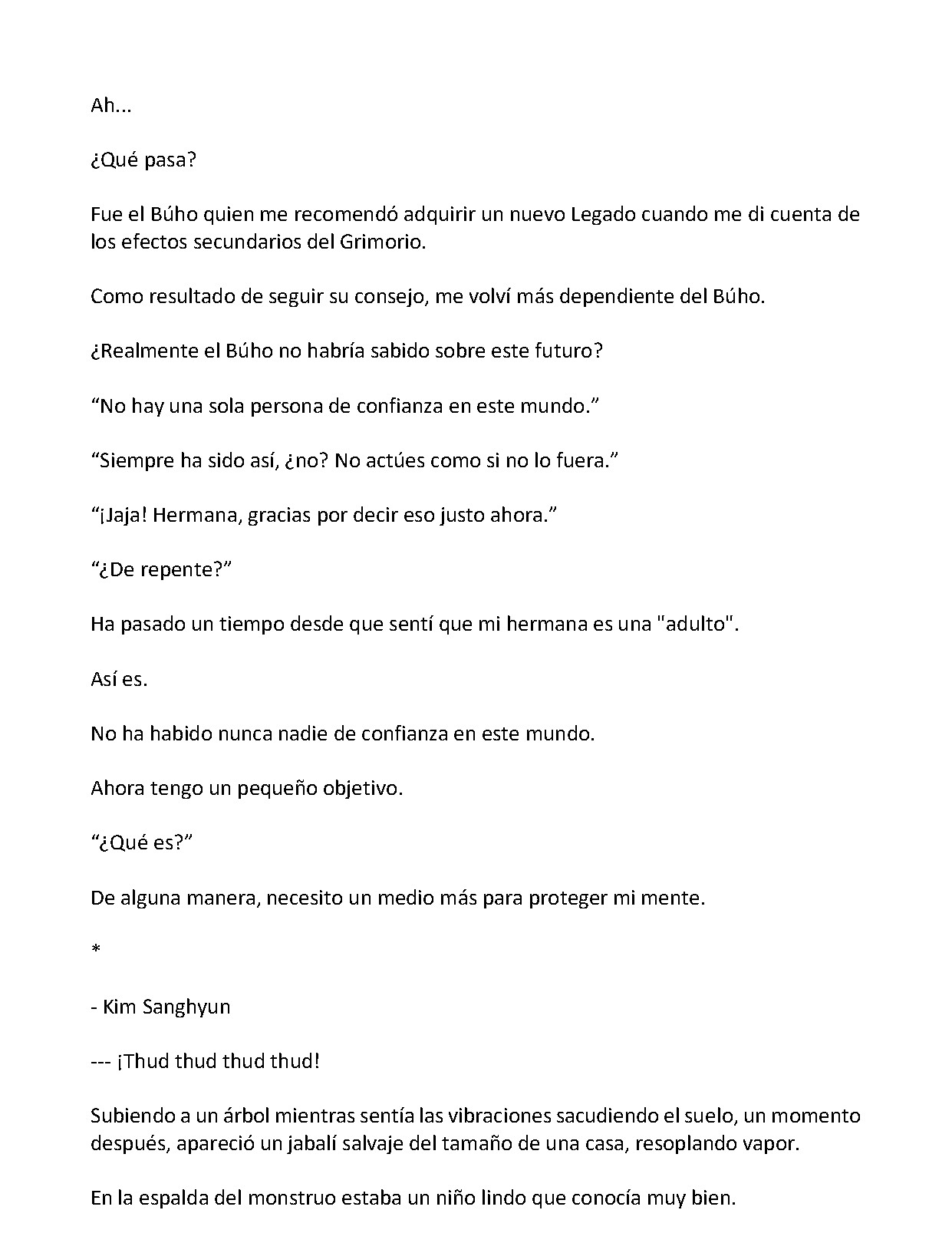 Ah...

¿Qué pasa?

Fue el Búho quien me recomendó adquirir un nuevo Legado cuando me di cuenta de los efectos secundarios del Grimorio.

Como resultado de seguir su consejo, me volví más dependiente del Búho.

¿Realmente el Búho no habría sabido sobre este futuro?

“No hay una sola persona de confianza en este mundo.”

“Siempre ha sido así, ¿no? No actúes como si no lo fuera.”

“¡Jaja! Hermana, gracias por decir eso justo ahora.”

“¿De repente?”

Ha pasado un tiempo desde que sentí que mi hermana es una "adulto".

Así es.

No ha habido nunca nadie de confianza en este mundo.

Ahora tengo un pequeño objetivo.

“¿Qué es?”

De alguna manera, necesito un medio más para proteger mi mente.

*

- Kim Sanghyun

--- ¡Thud thud thud thud!

Subiendo a un árbol mientras sentía las vibraciones sacudiendo el suelo, un momento después, apareció un jabalí salvaje del tamaño de una casa, resoplando vapor.

En la espalda del monstruo estaba un niño lindo que conocía muy bien.